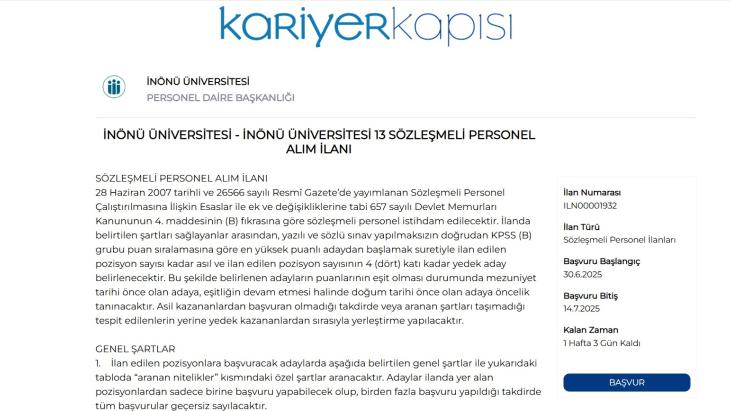 kariyerkapısı

İNÖNÜ ÜNİVERSİTESİ
PERSONEL DAİRE BAŞKANLIĞI

İNÖNÜ ÜNİVERSİTESİ - İNÖNÜ ÜNİVERSİTESİ 13 SÖZLEŞMELİ PERSONEL ALIM İLANI

SÖZLEŞMELİ PERSONEL ALIM İLANI
28 Haziran 2007 tarihli ve 26566 sayılı Resmî Gazete'de yayımlanan Sözleşmeli Personel Çalıştırılmasına İlişkin Esaslar ile ek ve değişikliklerine tabi 657 sayılı Devlet Memurları Kanununun 4. maddesinin (B) fıkrasına göre sözleşmeli personel istihdam edilecektir. İlanda belirtilen şartları sağlayanlar arasından, yazılı ve sözlü sınav yapılmaksızın doğrudan KPSS (B) grubu puan sıralamasına göre en yüksek puanlı adaydan başlamak suretiyle ilan edilen pozisyon sayısı kadar asıl ve ilan edilen pozisyon sayısının 4 (dört) katı kadar yedek aday belirlenecektir. Bu şekilde belirlenen adayların puanlarının eşit olması durumunda mezuniyet tarihi önce olan adaya, eşitliğin devam etmesi halinde doğum tarihi önce olan adaya öncelik tanınacaktır. Asil kazananlardan başvuran olmadığı takdirde veya aranan şartları taşımadığı tespit edilenlerin yerine yedek kazananlardan sırasıyla yerleştirme yapılacaktır.

GENEL ŞARTLAR
1. İlan edilen pozisyonlara başvuracak adaylarda aşağıda belirtilen genel şartlar ile yukarıdaki tabloda "aranan nitelikler" kısmındaki özel şartlar aranacaktır. Adaylar ilanda yer alan pozisyonlardan sadece birine başvuru yapabilecek olup, birden fazla başvuru yapıldığı takdirde tüm başvurular geçersiz sayılacaktır.

İlan Numarası
ILN00001932

İlan Türü
Sözleşmeli Personel İlanları

Başvuru Başlangıç
30.6.2025

Başvuru Bitiş
14.7.2025

Kalan Zaman
1 Hafta 3 Gün Kaldı

BAŞVUR